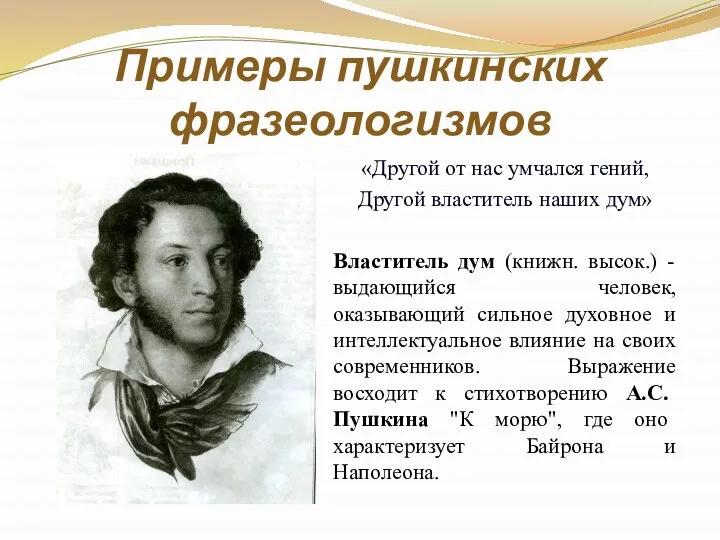 Примеры пушкинских фразеологизмов

«Другой от нас умчался гений,
Другой властитель наших дум»

Властитель дум (книжн. высок.) - выдающийся человек, оказывающий сильное духовное и интеллектуальное влияние на своих современников. Выражение восходит к стихотворению А.С. Пушкина "К морю", где оно характеризует Байрона и Наполеона.